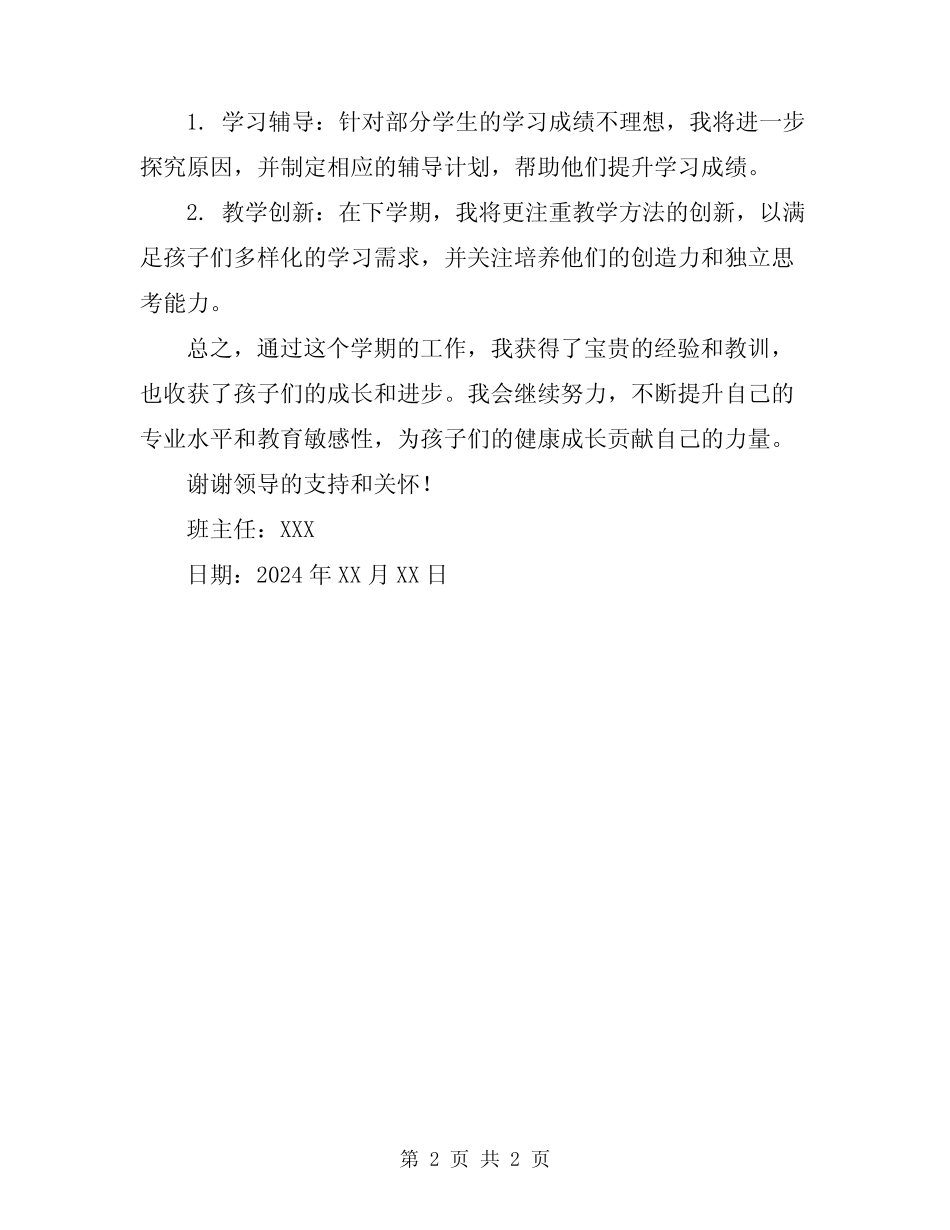 1. 学习辅导：针对部分学生的学习成绩不理想，我将进一步探究原因，并制定相应的辅导计划，帮助他们提升学习成绩。

2. 教学创新：在下学期，我将更注重教学方法的创新，以满足孩子们多样化的学习需求，并关注培养他们的创造力和独立思考能力。

总之，通过这个学期的工作，我获得了宝贵的经验和教训，也收获了孩子们的成长和进步。我会继续努力，不断提升自己的专业水平和教育敏感性，为孩子们的健康成长贡献自己的力量。

谢谢领导的支持和关怀！

班主任：XXX

日期：2024年XX月XX日

第 2 页 共 2 页